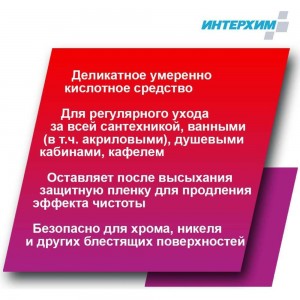 ИНТЕРХИМ

Деликатное умеренно кислотное средство

Для регулярного ухода за всей сантехникой, ванными (в т.ч. акриловыми), душевыми кабинами, кафелем

Оставляет после высыхания защитную пленку для продления эффекта чистоты

Безопасно для хрома, никеля и других блестящих поверхностей